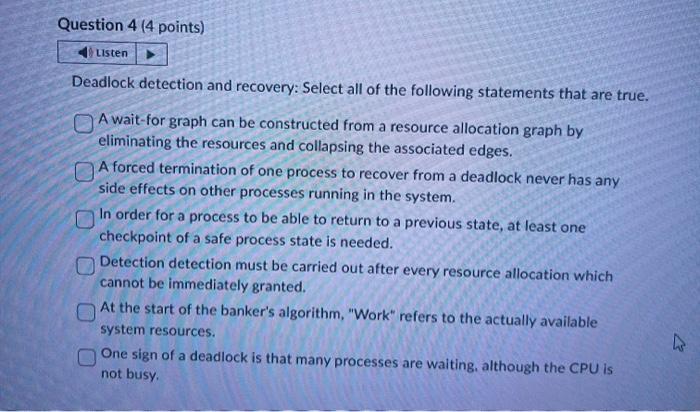 Question 4 (4 points)

Listen

Deadlock detection and recovery: Select all of the following statements that are true.

A wait-for graph can be constructed from a resource allocation graph by eliminating the resources and collapsing the associated edges.

A forced termination of one process to recover from a deadlock never has any side effects on other processes running in the system.

In order for a process to be able to return to a previous state, at least one checkpoint of a safe process state is needed.

Detection detection must be carried out after every resource allocation which cannot be immediately granted.

At the start of the banker's algorithm, "Work" refers to the actually available system resources.

One sign of a deadlock is that many processes are waiting, although the CPU is not busy.